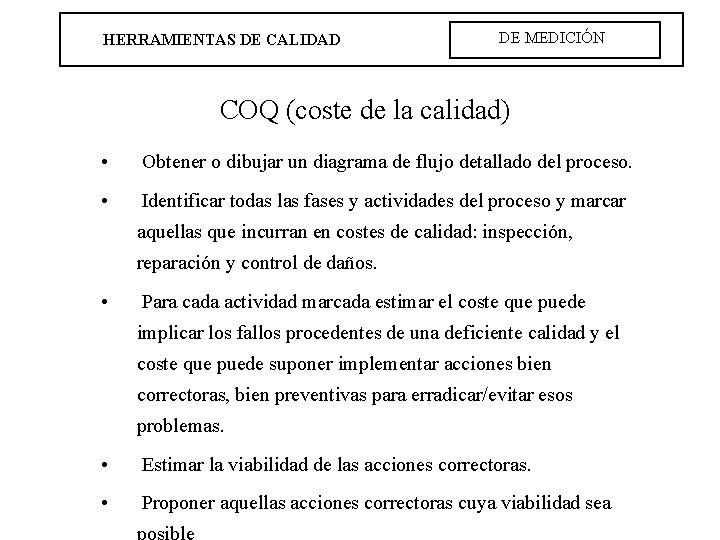 HERRAMIENTAS DE CALIDAD

DE MEDICIÓN

COQ (coste de la calidad)

• Obtener o dibujar un diagrama de flujo detallado del proceso.

• Identificar todas las fases y actividades del proceso y marcar aquellas que incurran en costes de calidad: inspección, reparación y control de daños.

• Para cada actividad marcada estimar el coste que puede implicar los fallos procedentes de una deficiente calidad y el coste que puede suponer implementar acciones bien correctoras, bien preventivas para erradicar/evitar esos problemas.

• Estimar la viabilidad de las acciones correctoras.

• Proponer aquellas acciones correctoras cuya viabilidad sea posible